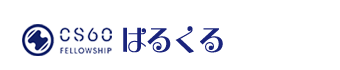 CS60
FELLOWSHIP
ぱるくる